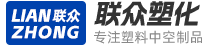 LIAN 联众
ZHONG

联众塑化
专注塑料中空制品